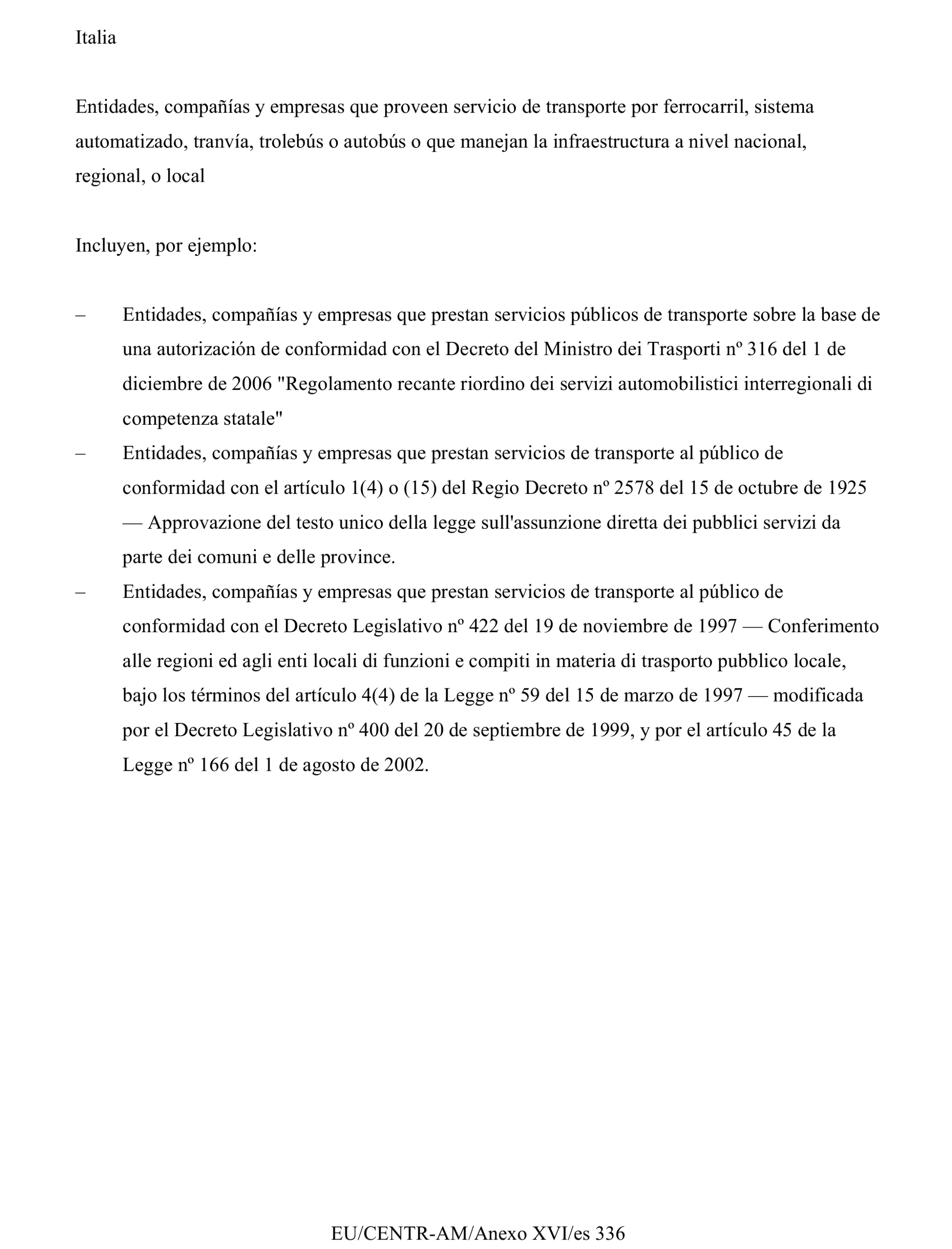 Italia

Entidades, compañías y empresas que proveen servicio de transporte por ferrocarril, sistema automatizado, tranvía, trolebús o autobús o que manejan la infraestructura a nivel nacional, regional, o local

Incluyen, por ejemplo:

– Entidades, compañías y empresas que prestan servicios públicos de transporte sobre la base de una autorización de conformidad con el Decreto del Ministro dei Trasporti nº 316 del 1 de diciembre de 2006 "Regolamento recante riordino dei servizi automobilistici interregionali di competenza statale"

– Entidades, compañías y empresas que prestan servicios de transporte al público de conformidad con el artículo 1(4) o (15) del Regio Decreto nº 2578 del 15 de octubre de 1925 — Approvazione del testo unico della legge sull'assunzione diretta dei pubblici servizi da parte dei comuni e delle province.

– Entidades, compañías y empresas que prestan servicios de transporte al público de conformidad con el Decreto Legislativo nº 422 del 19 de noviembre de 1997 — Conferimento alle regioni ed agli enti locali di funzioni e compiti in materia di trasporto pubblico locale, bajo los términos del artículo 4(4) de la Legge nº 59 del 15 de marzo de 1997 — modificada por el Decreto Legislativo nº 400 del 20 de septiembre de 1999, y por el artículo 45 de la Legge nº 166 del 1 de agosto de 2002.

EU/CENTR-AM/Anexo XVI/es 336